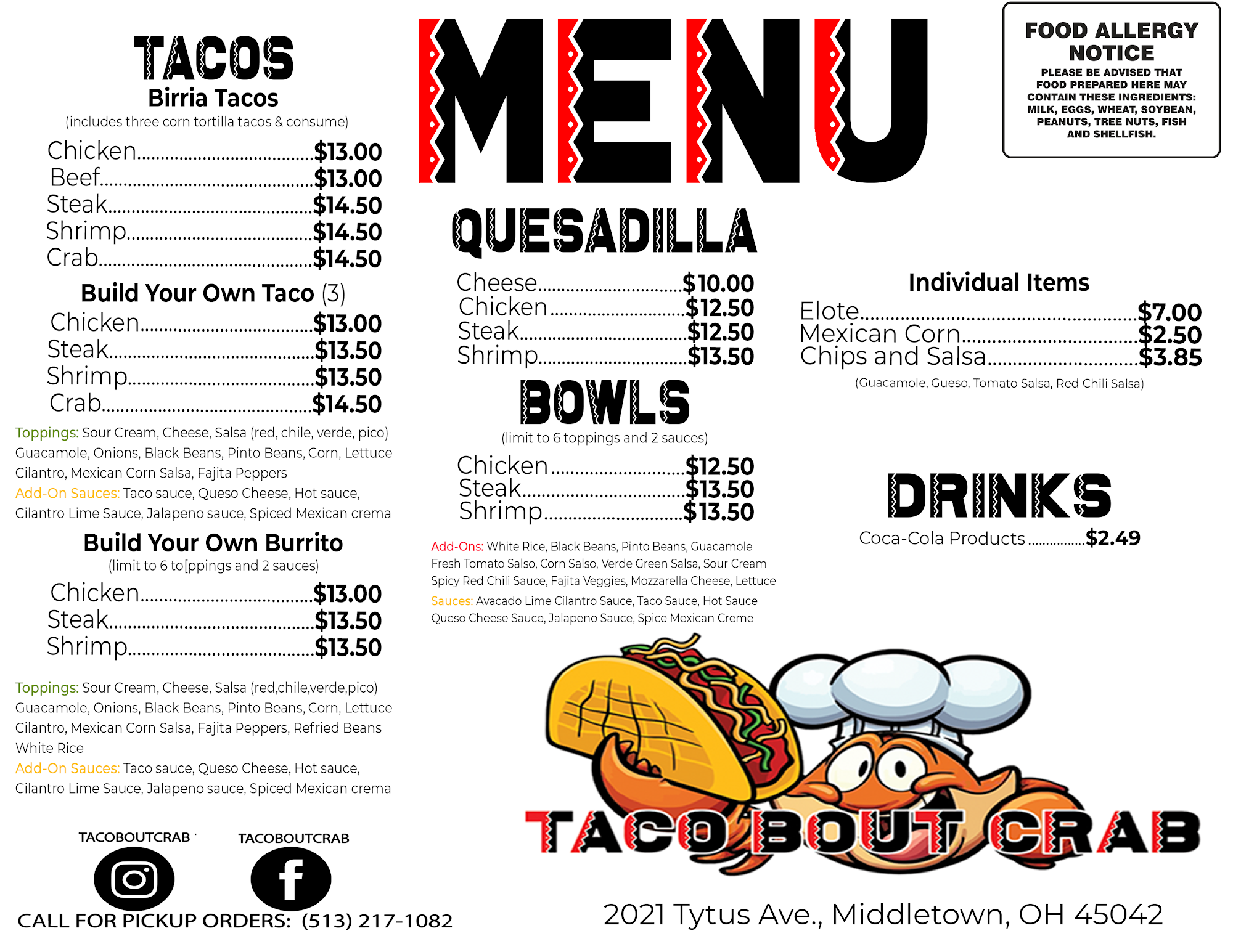 TACOS
Birria Tacos
(includes three corn tortilla tacos & consume)

Chicken $13.00
Beef $13.00
Steak $14.50
Shrimp $14.50
Crab $14.50

Build Your Own Taco (3)

Chicken $13.00
Steak $13.50
Shrimp $13.50
Crab $14.50

Toppings: Sour Cream, Cheese, Salsa (red, chile, verde, pico) Guacamole, Onions, Black Beans, Pinto Beans, Corn, Lettuce Cilantro, Mexican Corn Salsa, Fajita Peppers

Add-On Sauces: Taco sauce, Queso Cheese, Hot sauce, Cilantro Lime Sauce, Jalapeno sauce, Spiced Mexican crema

Build Your Own Burrito
(limit to 6 to[ppings and 2 sauces)

Chicken $13.00
Steak $13.50
Shrimp $13.50

Toppings: Sour Cream, Cheese, Salsa (red,chile,verde,pico) Guacamole, Onions, Black Beans, Pinto Beans, Corn, Lettuce Cilantro, Mexican Corn Salsa, Fajita Peppers, Refried Beans White Rice

Add-On Sauces: Taco sauce, Queso Cheese, Hot sauce, Cilantro Lime Sauce, Jalapeno sauce, Spiced Mexican crema

TACOBOUTCRAB
TACOBOUTCRAB

CALL FOR PICKUP ORDERS: (513) 217-1082

MENU

QUESADILLA

Cheese $10.00
Chicken $12.50
Steak $12.50
Shrimp $13.50

BOWLS
(limit to 6 toppings and 2 sauces)

Chicken $12.50
Steak $13.50
Shrimp $13.50

Add-Ons: White Rice, Black Beans, Pinto Beans, Guacamole Fresh Tomato Salso, Corn Salso, Verde Green Salsa, Sour Cream Spicy Red Chili Sauce, Fajita Veggies, Mozzarella Cheese, Lettuce

Sauces: Avacado Lime Cilantro Sauce, Taco Sauce, Hot Sauce Queso Cheese Sauce, Jalapeno Sauce, Spice Mexican Creme

FOOD ALLERGY NOTICE
PLEASE BE ADVISED THAT FOOD PREPARED HERE MAY CONTAIN THESE INGREDIENTS: MILK, EGGS, WHEAT, SOYBEAN, PEANUTS, TREE NUTS, FISH AND SHELLFISH.

Individual Items

Elote $7.00
Mexican Corn $2.50
Chips and Salsa $3.85
(Guacamole, Gueso, Tomato Salsa, Red Chili Salsa)

DRINKS
Coca-Cola Products $2.49

TACO BOUT CRAB

2021 Tytus Ave., Middletown, OH 45042